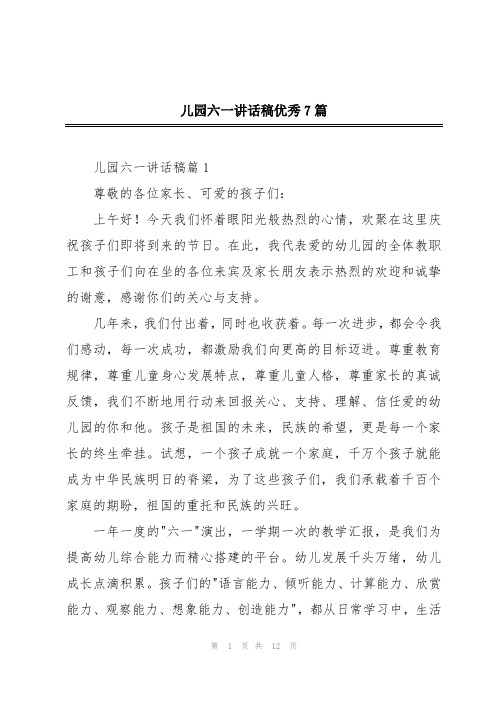 儿园六一讲话稿优秀7篇

儿园六一讲话稿篇1

尊敬的各位家长、可爱的孩子们：

上午好！今天我们怀着眼阳光般热烈的心情，欢聚在这里庆祝孩子们即将到来的节日。在此，我代表爱的幼儿园的全体教职工和孩子们向在坐的各位来宾及家长朋友表示热烈的欢迎和诚挚的谢意，感谢你们的关心与支持。

几年来，我们付出着，同时也收获着。每一次进步，都会令我们感动，每一次成功，都激励我们向更高的目标迈进。尊重教育规律，尊重儿童身心发展特点，尊重儿童人格，尊重家长的真诚反馈，我们不断地用行动来回报关心、支持、理解、信任爱的幼儿园的你和他。孩子是祖国的未来，民族的希望，更是每一个家长的终生牵挂。试想，一个孩子成就一个家庭，千万个孩子就能成为中华民族明日的脊梁，为了这些孩子们，我们承载着千百个家庭的期盼，祖国的重托和民族的兴旺。

一年一度的"六一"演出，一学期一次的教学汇报，是我们为提高幼儿综合能力而精心搭建的平台。幼儿发展千头万绪，幼儿成长点滴积累。孩子们的"语言能力、倾听能力、计算能力、欣赏能力、观察能力、想象能力、创造能力"，都从日常学习中，生活

第 1 页 共 12 页